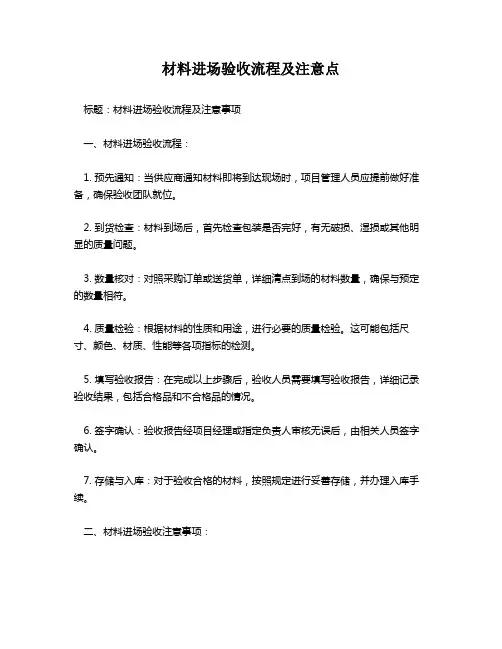 材料进场验收流程及注意点

标题：材料进场验收流程及注意事项

一、材料进场验收流程：

1. 预先通知：当供应商通知材料即将到达现场时，项目管理人员应提前做好准备，确保验收团队就位。

2. 到货检查：材料到场后，首先检查包装是否完好，有无破损、湿损或其他明显的质量问题。

3. 数量核对：对照采购订单或送货单，详细清点到场的材料数量，确保与预定的数量相符。

4. 质量检验：根据材料的性质和用途，进行必要的质量检验。这可能包括尺寸、颜色、材质、性能等各项指标的检测。

5. 填写验收报告：在完成以上步骤后，验收人员需要填写验收报告，详细记录验收结果，包括合格品和不合格品的情况。

6. 签字确认：验收报告经项目经理或指定负责人审核无误后，由相关人员签字确认。

7. 存储与入库：对于验收合格的材料，按照规定进行妥善存储，并办理入库手续。

二、材料进场验收注意事项：